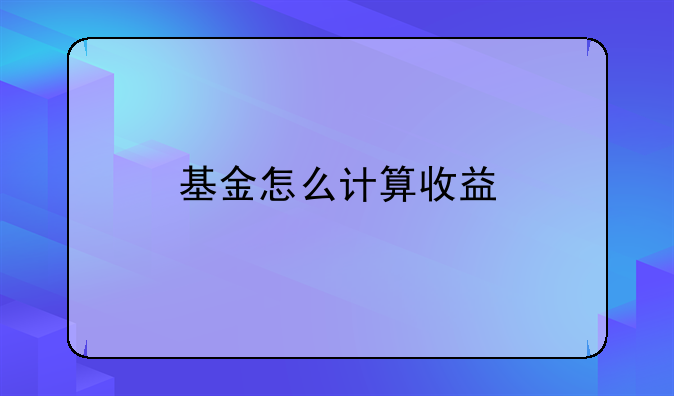 基金怎么计算收益